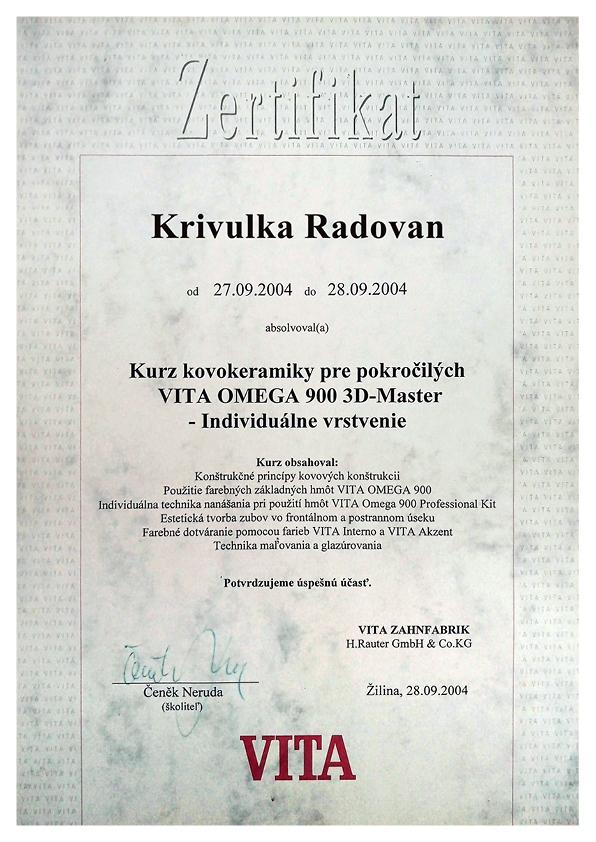 Zertifikat

Krivulka Radovan

od 27.09.2004 do 28.09.2004

absolvoval(a)

Kurz kovokeramiky pre pokročilých
VITA OMEGA 900 3D-Master
- Individuálne vrstvenie

Kurz obsahoval:
Konštrukčné princípy kovových konštrukcii
Použitie farebných základných hmôt VITA OMEGA 900
Individuálna technika nanášania pri použití hmôt VITA Omega 900 Professional Kit
Estetická tvorba zubov vo frontálnom a postrannom úseku
Farebné dotváranie pomocou farieb VITA Interno a VITA Akzent
Technika maľovania a glazúrovania

Potvrdzujeme úspešnú účasť.

VITA ZAHNFABRIK
H.Rauter GmbH & Co.KG

Čeněk Neruda
(školiteľ)

Žilina, 28.09.2004

VITA